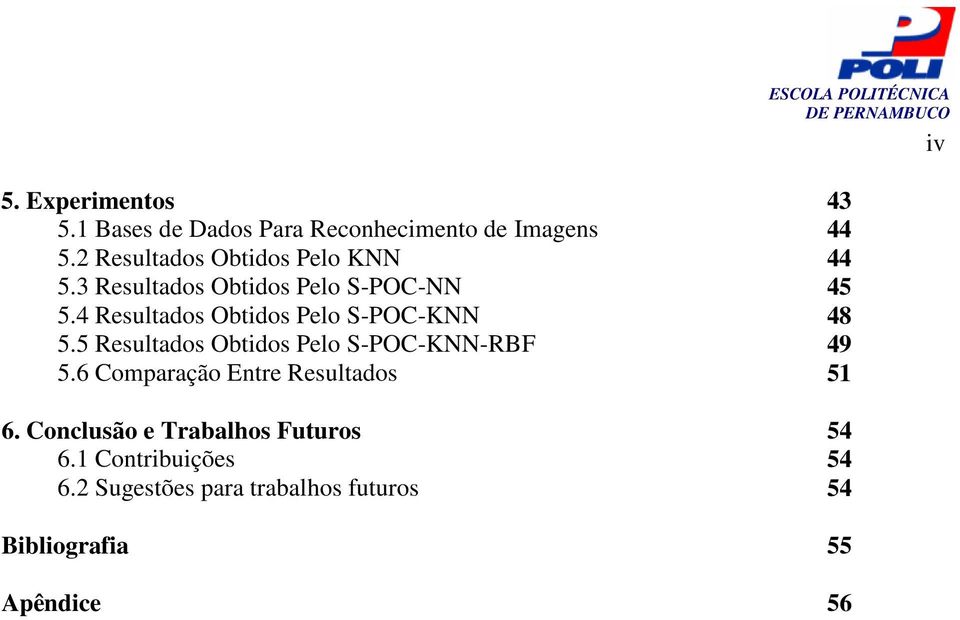 POLI
ESCOLA POLITÉCNICA
DE PERNAMBUCO

iv

5. Experimentos 43
5.1 Bases de Dados Para Reconhecimento de Imagens 44
5.2 Resultados Obtidos Pelo KNN 44
5.3 Resultados Obtidos Pelo S-POC-NN 45
5.4 Resultados Obtidos Pelo S-POC-KNN 48
5.5 Resultados Obtidos Pelo S-POC-KNN-RBF 49
5.6 Comparação Entre Resultados 51

6. Conclusão e Trabalhos Futuros 54
6.1 Contribuições 54
6.2 Sugestões para trabalhos futuros 54

Bibliografia 55

Apêndice 56